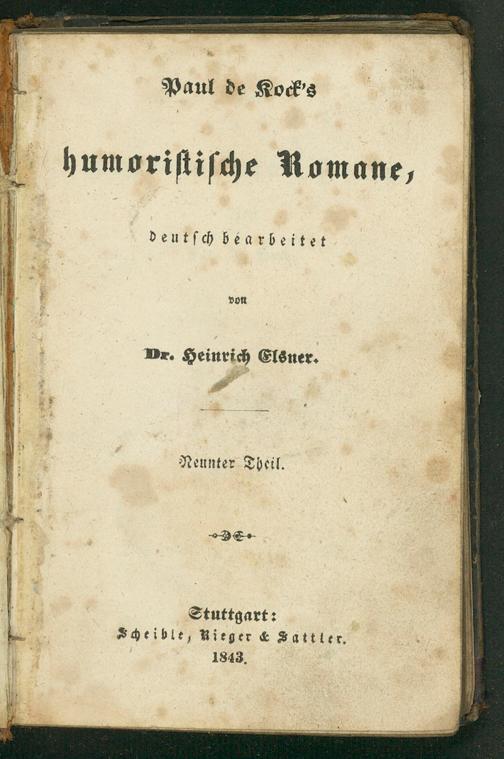 Paul de Kock's

humoristische Romane,

deutsch bearbeitet

von

Dr. Heinrich Elsner.

Neunter Theil.

Stuttgart:
Scheible, Rieger & Sattler.
1843.